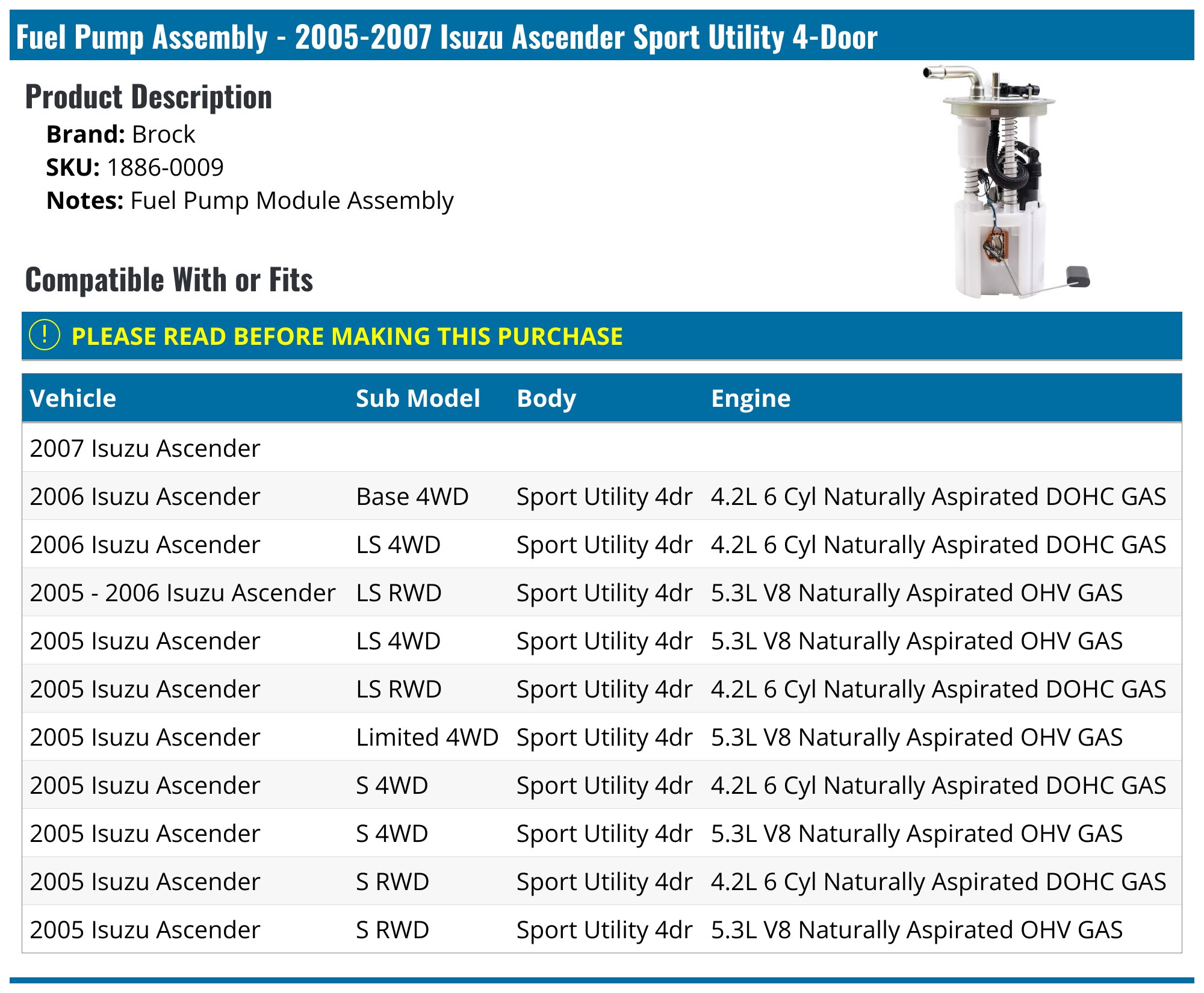 Fuel Pump Assembly - 2005-2007 Isuzu Ascender Sport Utility 4-Door

Product Description

Brand: Brock
SKU: 1886-0009
Notes: Fuel Pump Module Assembly

Compatible With or Fits

! PLEASE READ BEFORE MAKING THIS PURCHASE

| Vehicle | Sub Model | Body | Engine |
|---|---|---|---|
| 2007 Isuzu Ascender | | | |
| 2006 Isuzu Ascender | Base 4WD | Sport Utility 4dr | 4.2L 6 Cyl Naturally Aspirated DOHC GAS |
| 2006 Isuzu Ascender | LS 4WD | Sport Utility 4dr | 4.2L 6 Cyl Naturally Aspirated DOHC GAS |
| 2005 - 2006 Isuzu Ascender | LS RWD | Sport Utility 4dr | 5.3L V8 Naturally Aspirated OHV GAS |
| 2005 Isuzu Ascender | LS 4WD | Sport Utility 4dr | 5.3L V8 Naturally Aspirated OHV GAS |
| 2005 Isuzu Ascender | LS RWD | Sport Utility 4dr | 4.2L 6 Cyl Naturally Aspirated DOHC GAS |
| 2005 Isuzu Ascender | Limited 4WD | Sport Utility 4dr | 5.3L V8 Naturally Aspirated OHV GAS |
| 2005 Isuzu Ascender | S 4WD | Sport Utility 4dr | 4.2L 6 Cyl Naturally Aspirated DOHC GAS |
| 2005 Isuzu Ascender | S 4WD | Sport Utility 4dr | 5.3L V8 Naturally Aspirated OHV GAS |
| 2005 Isuzu Ascender | S RWD | Sport Utility 4dr | 4.2L 6 Cyl Naturally Aspirated DOHC GAS |
| 2005 Isuzu Ascender | S RWD | Sport Utility 4dr | 5.3L V8 Naturally Aspirated OHV GAS |